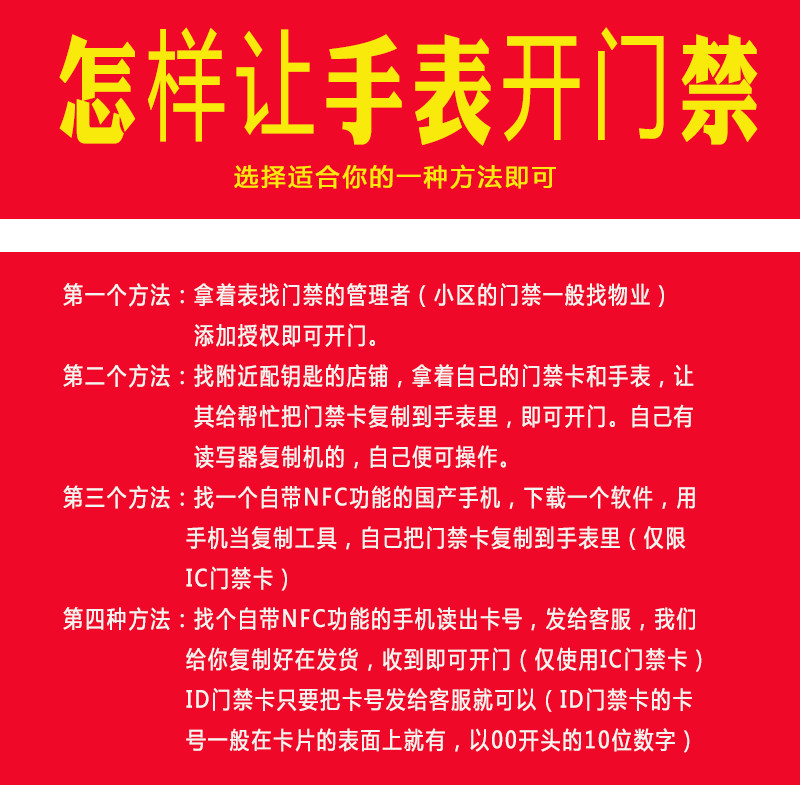 怎样让手表开门禁

选择适合你的一种方法即可

第一个方法：拿着表找门禁的管理者（小区的门禁一般找物业）添加授权即可开门。

第二个方法：找附近配钥匙的店铺，拿着自己的门禁卡和手表，让其给帮忙把门禁卡复制到手表里，即可开门。自己有读写器复制机的，自己便可操作。

第三个方法：找一个自带NFC功能的国产手机，下载一个软件，用手机当复制工具，自己把门禁卡复制到手表里（仅限IC门禁卡）

第四种方法：找个自带NFC功能的手机读出卡号，发给客服，我们给你复制好在发货，收到即可开门（仅使用IC门禁卡）ID门禁卡只要把卡号发给客服就可以（ID门禁卡的卡号一般在卡片的表面上就有，以00开头的10位数字）